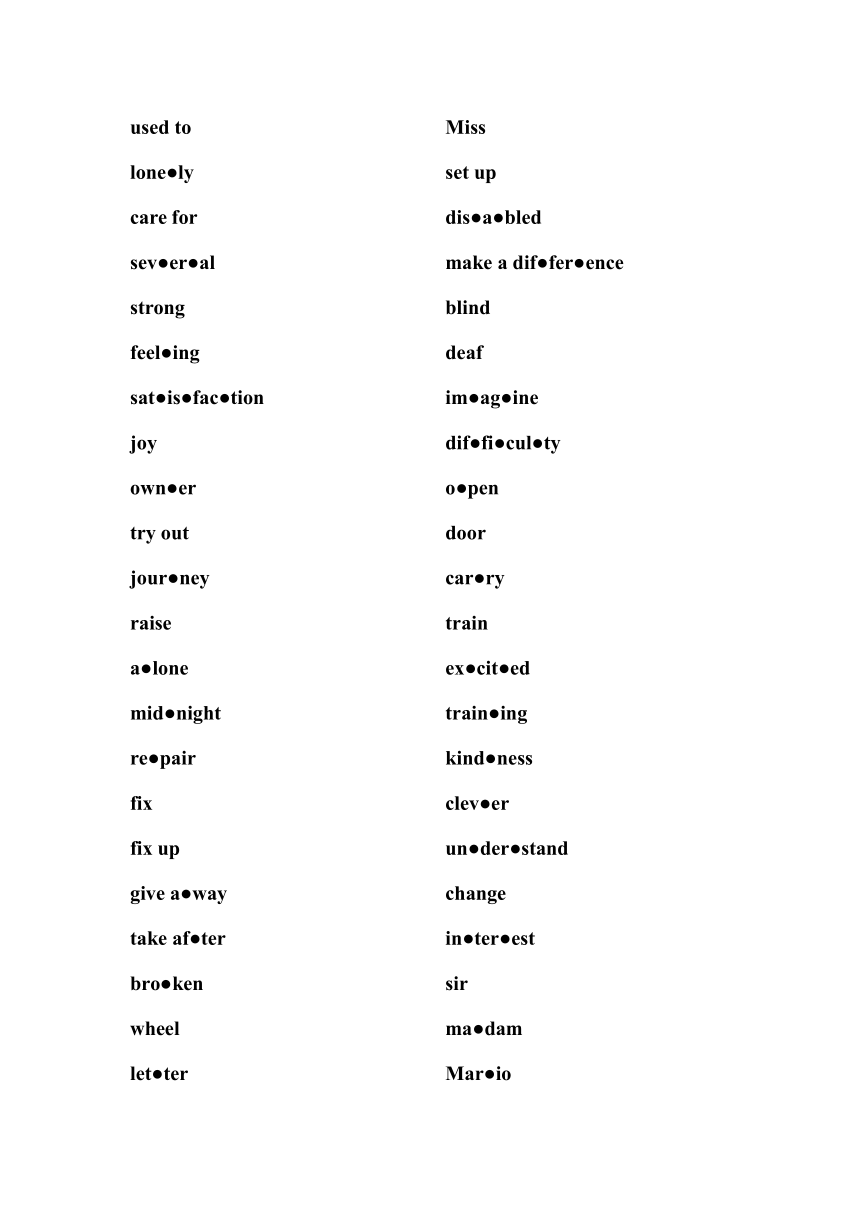 used to

lone●ly

care for

sev●er●al

strong

feel●ing

sat●is●fac●tion

joy

own●er

try out

jour●ney

raise

a●lone

mid●night

re●pair

fix

fix up

give a●way

take af●ter

bro●ken

wheel

let●ter

Miss

set up

dis●a●bled

make a dif●fer●ence

blind

deaf

im●ag●ine

dif●fi●cul●ty

o●pen

door

car●ry

train

ex●cit●ed

train●ing

kind●ness

clev●er

un●der●stand

change

in●ter●est

sir

ma●dam

Mar●io